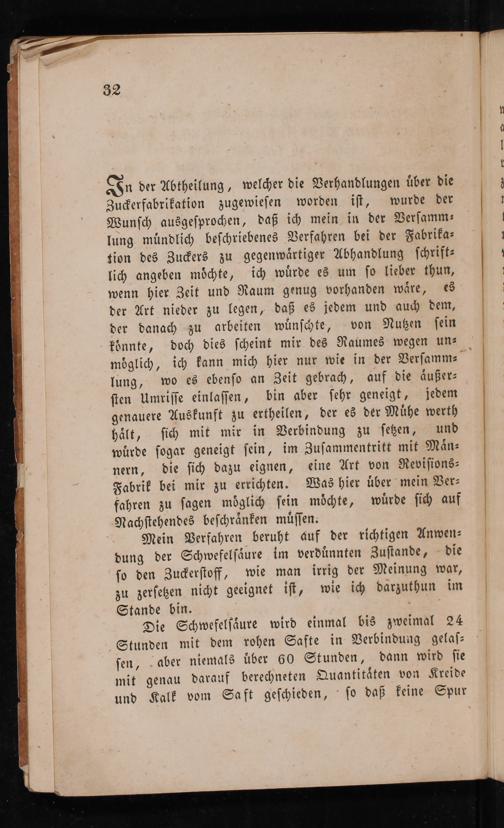 32

In der Abtheilung, welcher die Verhandlungen über die Zuckerfabrikation zugewiesen worden ist, wurde der Wunsch ausgesprochen, daß ich mein in der Versammlung mündlich beschriebenes Verfahren bei der Fabrikation des Zuckers zu gegenwärtiger Abhandlung schriftlich angeben möchte, ich würde es um so lieber thun, wenn hier Zeit und Raum genug vorhanden wäre, es der Art nieder zu legen, daß es jedem und auch dem, der danach zu arbeiten wünschte, von Nutzen sein könnte, doch dies scheint mir des Raumes wegen unmöglich, ich kann mich hier nur wie in der Versammlung, wo es ebenso an Zeit gebrach, auf die äußersten Umrisse einlassen, bin aber sehr geneigt, jedem genauere Auskunft zu ertheilen, der es der Mühe werth hält, sich mit mir in Verbindung zu setzen, und würde sogar geneigt sein, im Zusammentritt mit Männern, die sich dazu eignen, eine Art von Revisions-Fabrik bei mir zu errichten. Was hier über mein Verfahren zu sagen möglich sein möchte, würde sich auf Nachstehendes beschränken müssen.

Mein Verfahren beruht auf der richtigen Anwendung der Schwefelsäure im verdünnten Zustande, die so den Zuckerstoff, wie man irrig der Meinung war, zu zersetzen nicht geeignet ist, wie ich darzuthun im Stande bin.

Die Schwefelsäure wird einmal bis zweimal 24 Stunden mit dem rohen Safte in Verbindung gelassen, aber niemals über 60 Stunden, dann wird sie mit genau darauf berechneten Quantitäten von Kreide und Kalk vom Saft geschieden, so daß keine Spur